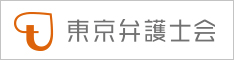 東京弁護士会